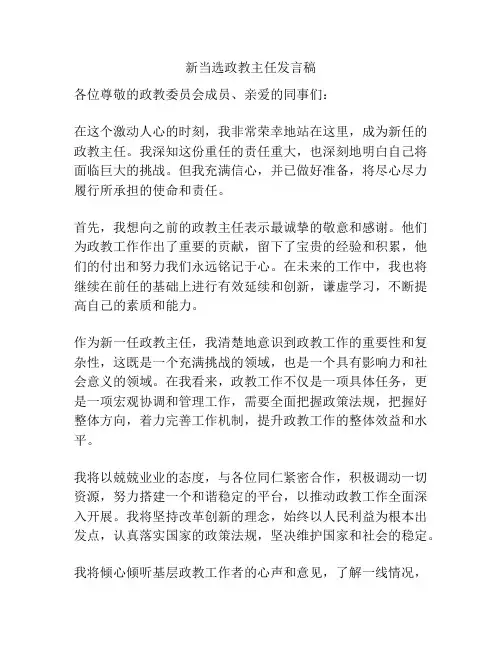 新当选政教主任发言稿

各位尊敬的政教委员会成员、亲爱的同事们：

在这个激动人心的时刻，我非常荣幸地站在这里，成为新任的政教主任。我深知这份重任的责任重大，也深刻地明白自己将面临巨大的挑战。但我充满信心，并已做好准备，将尽心尽力履行所承担的使命和责任。

首先，我想向之前的政教主任表示最诚挚的敬意和感谢。他们为政教工作作出了重要的贡献，留下了宝贵的经验和积累，他们的付出和努力我们永远铭记于心。在未来的工作中，我也将继续在前任的基础上进行有效延续和创新，谦虚学习，不断提高自己的素质和能力。

作为新一任政教主任，我清楚地意识到政教工作的重要性和复杂性，这既是一个充满挑战的领域，也是一个具有影响力和社会意义的领域。在我看来，政教工作不仅是一项具体任务，更是一项宏观协调和管理工作，需要全面把握政策法规，把握好整体方向，着力完善工作机制，提升政教工作的整体效益和水平。

我将以兢兢业业的态度，与各位同仁紧密合作，积极调动一切资源，努力搭建一个和谐稳定的平台，以推动政教工作全面深入开展。我将坚持改革创新的理念，始终以人民利益为根本出发点，认真落实国家的政策法规，坚决维护国家和社会的稳定。

我将倾心倾听基层政教工作者的心声和意见，了解一线情况，